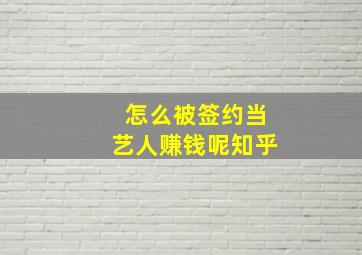 怎么被签约当
艺人赚钱呢知乎